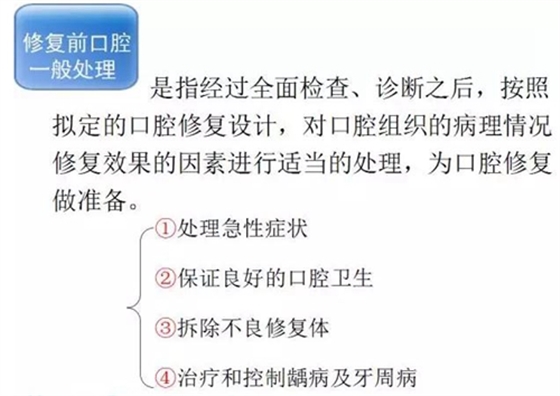 修复前口腔一般处理

是指经过全面检查、诊断之后，按照拟定的口腔修复设计，对口腔组织的病理情况修复效果的因素进行适当的处理，为口腔修复做准备。

①处理急性症状

②保证良好的口腔卫生

③拆除不良修复体

④治疗和控制龋病及牙周病